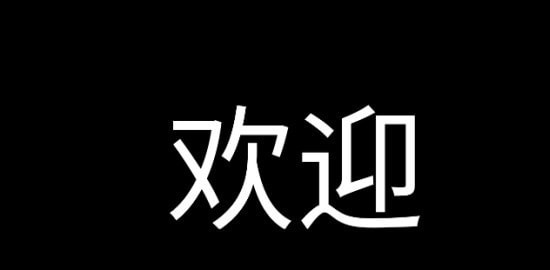 欢迎